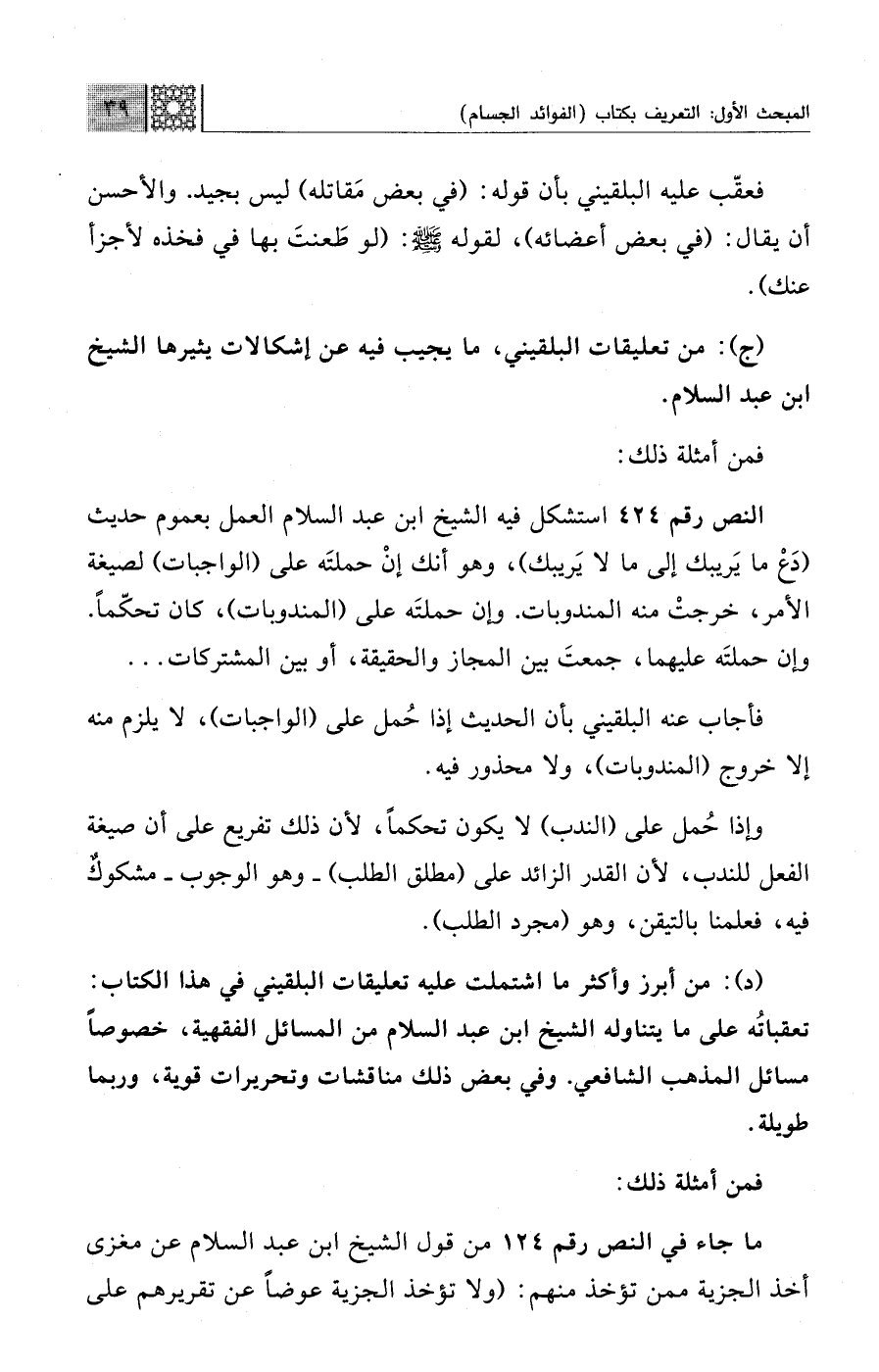 المبحث الأول: التعريف بكتاب (الفوائد الجسام) ٣٩

فعقّب عليه البلقيني بأن قوله: (في بعض مَقاتله) ليس بجيد. والأحسن أن يقال: (في بعض أعضائه)، لقوله ﷺ: (لو طَعنتَ بها في فخذه لأجزأ عنك).

(ج): من تعليقات البلقيني، ما يجيب فيه عن إشكالات يثيرها الشيخ ابن عبد السلام.

فمن أمثلة ذلك:

النص رقم ٤٢٤ استشكل فيه الشيخ ابن عبد السلام العمل بعموم حديث (دَعْ ما يَريبك إلى ما لا يَريبك)، وهو أنك إنْ حملتَه على (الواجبات) لصيغة الأمر، خرجتْ منه المندوبات. وإن حملتَه على (المندوبات)، كان تحكّماً. وإن حملتَه عليهما، جمعتَ بين المجاز والحقيقة، أو بين المشتركات...

فأجاب عنه البلقيني بأن الحديث إذا حُمل على (الواجبات)، لا يلزم منه إلا خروج (المندوبات)، ولا محذور فيه.

وإذا حُمل على (الندب) لا يكون تحكماً، لأن ذلك تفريع على أن صيغة الفعل للندب، لأن القدر الزائد على (مطلق الطلب) ـ وهو الوجوب ـ مشكوكٌ فيه، فعلمنا بالتيقن، وهو (مجرد الطلب).

(د): من أبرز وأكثر ما اشتملت عليه تعليقات البلقيني في هذا الكتاب: تعقباتُه على ما يتناوله الشيخ ابن عبد السلام من المسائل الفقهية، خصوصاً مسائل المذهب الشافعي. وفي بعض ذلك مناقشات وتحريرات قوية، وربما طويلة.

فمن أمثلة ذلك:

ما جاء في النص رقم ١٢٤ من قول الشيخ ابن عبد السلام عن مغزى أخذ الجزية ممن تؤخذ منهم: (ولا تؤخذ الجزية عوضاً عن تقريرهم على